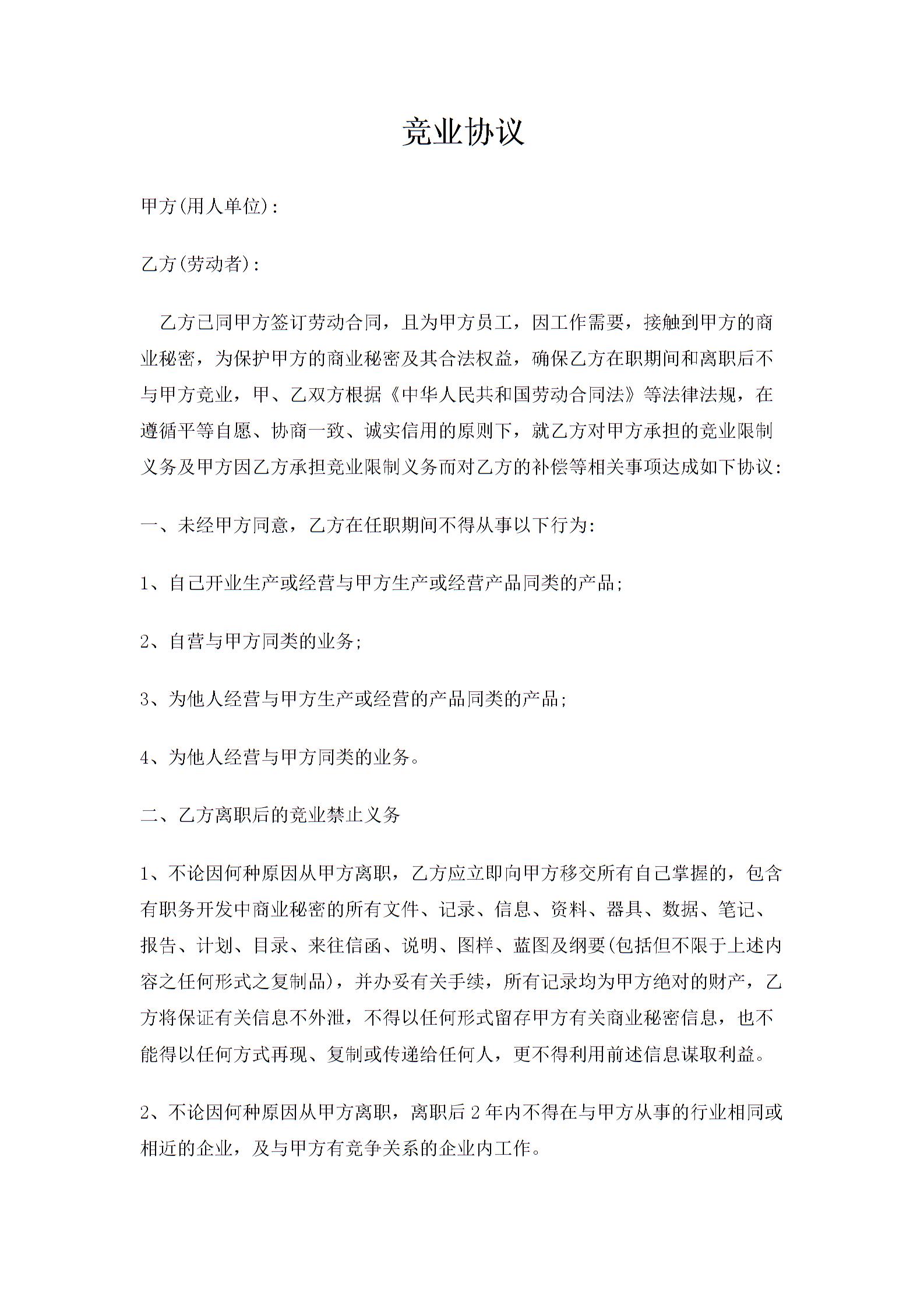 竞业协议

甲方(用人单位):

乙方(劳动者):

乙方已同甲方签订劳动合同，且为甲方员工，因工作需要，接触到甲方的商业秘密，为保护甲方的商业秘密及其合法权益，确保乙方在职期间和离职后不与甲方竞业，甲、乙双方根据《中华人民共和国劳动合同法》等法律法规，在遵循平等自愿、协商一致、诚实信用的原则下，就乙方对甲方承担的竞业限制义务及甲方因乙方承担竞业限制义务而对乙方的补偿等相关事项达成如下协议:

一、未经甲方同意，乙方在任职期间不得从事以下行为:

1、自己开业生产或经营与甲方生产或经营产品同类的产品;

2、自营与甲方同类的业务;

3、为他人经营与甲方生产或经营的产品同类的产品;

4、为他人经营与甲方同类的业务。

二、乙方离职后的竞业禁止义务

1、不论因何种原因从甲方离职，乙方应立即向甲方移交所有自己掌握的，包含有职务开发中商业秘密的所有文件、记录、信息、资料、器具、数据、笔记、报告、计划、目录、来往信函、说明、图样、蓝图及纲要(包括但不限于上述内容之任何形式之复制品)，并办妥有关手续，所有记录均为甲方绝对的财产，乙方将保证有关信息不外泄，不得以任何形式留存甲方有关商业秘密信息，也不能得以任何方式再现、复制或传递给任何人，更不得利用前述信息谋取利益。

2、不论因何种原因从甲方离职，离职后2年内不得在与甲方从事的行业相同或相近的企业，及与甲方有竞争关系的企业内工作。